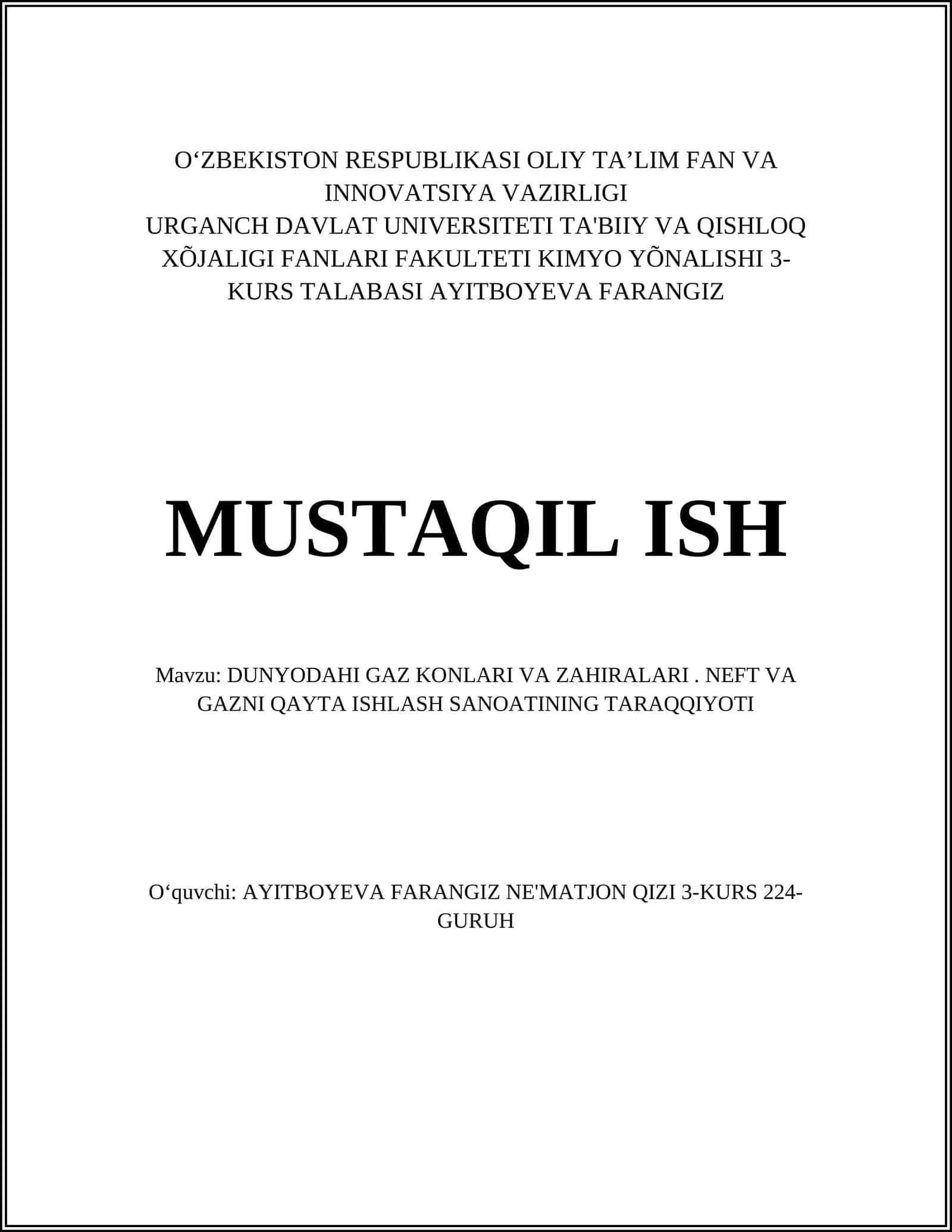 O‘ZBEKISTON RESPUBLIKASI OLIY TA’LIM FAN VA INNOVATSIYA VAZIRLIGI
URGANCH DAVLAT UNIVERSITETI TA'BIIY VA QISHLOQ XÕJALIGI FANLARI FAKULTETI KIMYO YÕNALISHI 3-KURS TALABASI AYITBOYEVA FARANGIZ

MUSTAQIL ISH

Mavzu: DUNYODAHI GAZ KONLARI VA ZAHIRALARI . NEFT VA GAZNI QAYTA ISHLASH SANOATINING TARAQQIYOTI

O‘quvchi: AYITBOYEVA FARANGIZ NE'MATJON QIZI 3-KURS 224-GURUH